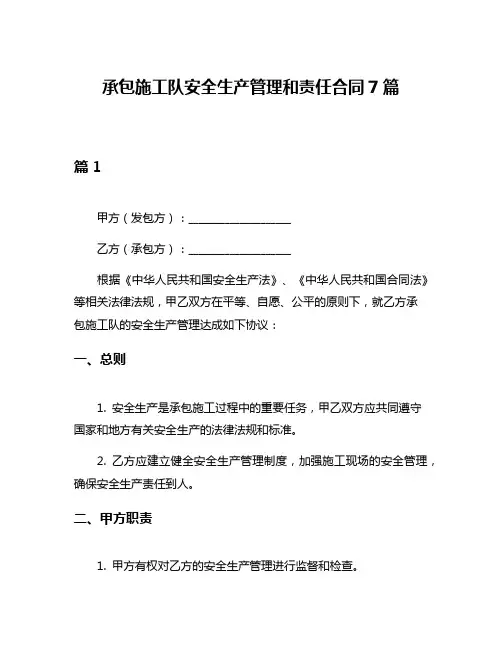 承包施工队安全生产管理和责任合同 7 篇

篇 1

甲方（发包方）：________________

乙方（承包方）：________________

根据《中华人民共和国安全生产法》、《中华人民共和国合同法》等相关法律法规，甲乙双方在平等、自愿、公平的原则下，就乙方承包施工队的安全生产管理达成如下协议：

一、总则

1. 安全生产是承包施工过程中的重要任务，甲乙双方应共同遵守国家和地方有关安全生产的法律法规和标准。

2. 乙方应建立健全安全生产管理制度，加强施工现场的安全管理，确保安全生产责任到人。

二、甲方职责

1. 甲方有权对乙方的安全生产管理进行监督和检查。